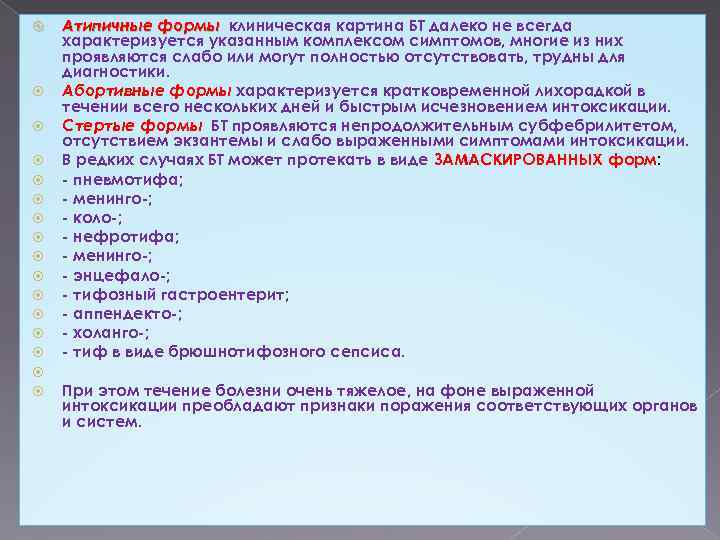 Атипичные формы клиническая картина БТ далеко не всегда характеризуется указанным комплексом симптомов, многие из них проявляются слабо или могут полностью отсутствовать, трудны для диагностики.

Абортивные формы характеризуется кратковременной лихорадкой в течении всего нескольких дней и быстрым исчезновением интоксикации.

Стертые формы БТ проявляются непродолжительным субфебрилитетом, отсутствием экзантемы и слабо выраженными симптомами интоксикации.

В редких случаях БТ может протекать в виде ЗАМАСКИРОВАННЫХ форм:

- пневмотифа;

- менинго-;

- коло-;

- нефротифа;

- менинго-;

- энцефало-;

- тифозный гастроентерит;

- аппендекто-;

- холанго-;

- тиф в виде брюшнотифозного сепсиса.

При этом течение болезни очень тяжелое, на фоне выраженной интоксикации преобладают признаки поражения соответствующих органов и систем.